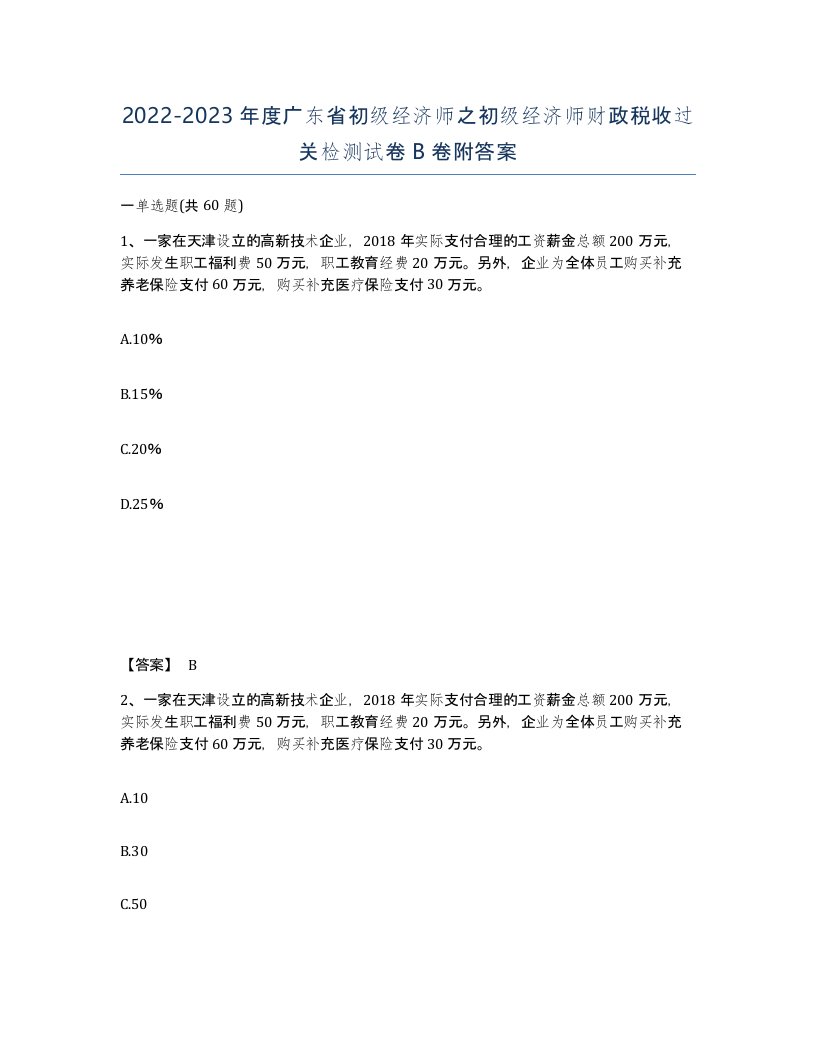 2022-2023年度广东省初级经济师之初级经济师财政税收过关检测试卷B卷附答案

一单选题(共60题)

1、一家在天津设立的高新技术企业，2018年实际支付合理的工资薪金总额200万元，实际发生职工福利费50万元，职工教育经费20万元。另外，企业为全体员工购买补充养老保险支付60万元，购买补充医疗保险支付30万元。

A.10%

B.15%

C.20%

D.25%

【答案】 B

2、一家在天津设立的高新技术企业，2018年实际支付合理的工资薪金总额200万元，实际发生职工福利费50万元，职工教育经费20万元。另外，企业为全体员工购买补充养老保险支付60万元，购买补充医疗保险支付30万元。

A.10

B.30

C.50